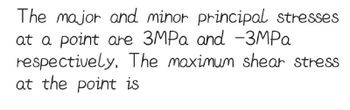 The major and minor principal stresses at a point are 3MPa and −3MPa respectively. The maximum shear stress at the point is